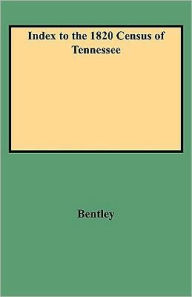 Index to the 1820 Census of Tennessee

Bentley